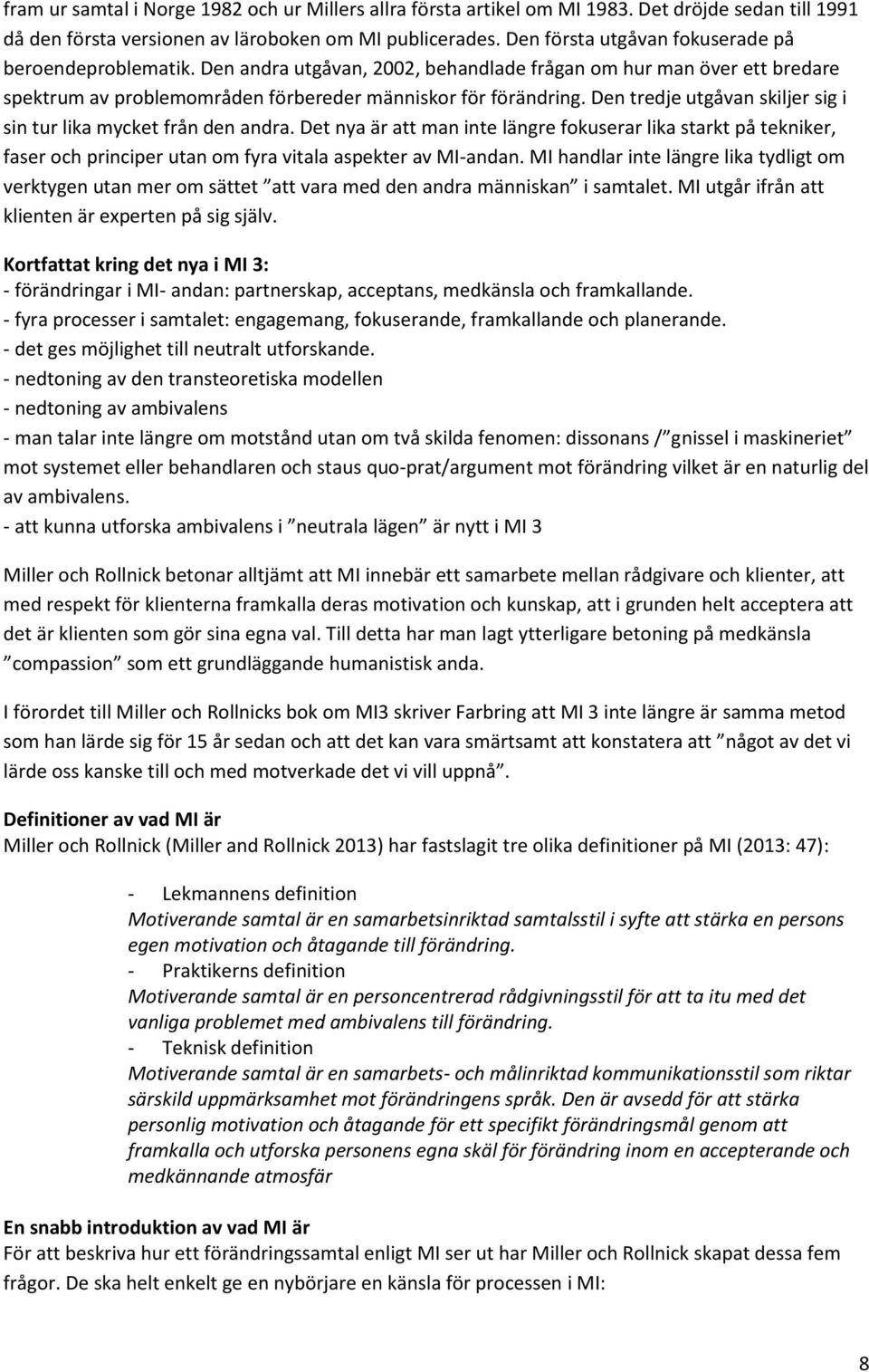 fram ur samtal i Norge 1982 och ur Millers allra första artikel om MI 1983. Det dröjde sedan till 1991 då den första versionen av läroboken om MI publicerades. Den första utgåvan fokuserade på beroendeproblematik. Den andra utgåvan, 2002, behandlade frågan om hur man över ett bredare spektrum av problemområden förbereder människor för förändring. Den tredje utgåvan skiljer sig i sin tur lika mycket från den andra. Det nya är att man inte längre fokuserar lika starkt på tekniker, faser och principer utan om fyra vitala aspekter av MI-andan. MI handlar inte längre lika tydligt om verktygen utan mer om sättet ”att vara med den andra människan” i samtalet. MI utgår ifrån att klienten är experten på sig själv.

Kortfattat kring det nya i MI 3:
- förändringar i MI- andan: partnerskap, acceptans, medkänsla och framkallande.
- fyra processer i samtalet: engagemang, fokuserande, framkallande och planerande.
- det ges möjlighet till neutralt utforskande.
- nedtoning av den transteoretiska modellen
- nedtoning av ambivalens
- man talar inte längre om motstånd utan om två skilda fenomen: dissonans / ”gnissel i maskineriet” mot systemet eller behandlaren och staus quo-prat/argument mot förändring vilket är en naturlig del av ambivalens.
- att kunna utforska ambivalens i ”neutrala lägen” är nytt i MI 3

Miller och Rollnick betonar alltjämt att MI innebär ett samarbete mellan rådgivare och klienter, att med respekt för klienterna framkalla deras motivation och kunskap, att i grunden helt acceptera att det är klienten som gör sina egna val. Till detta har man lagt ytterligare betoning på medkänsla ”compassion” som ett grundläggande humanistisk anda.

I förordet till Miller och Rollnicks bok om MI3 skriver Farbring att MI 3 inte längre är samma metod som han lärde sig för 15 år sedan och att det kan vara smärtsamt att konstatera att ”något av det vi lärde oss kanske till och med motverkade det vi vill uppnå”.

Definitioner av vad MI är
Miller och Rollnick (Miller and Rollnick 2013) har fastslagit tre olika definitioner på MI (2013: 47):

- Lekmannens definition
Motiverande samtal är en samarbetsinriktad samtalsstil i syfte att stärka en persons egen motivation och åtagande till förändring.
- Praktikerns definition
Motiverande samtal är en personcentrerad rådgivningsstil för att ta itu med det vanliga problemet med ambivalens till förändring.
- Teknisk definition
Motiverande samtal är en samarbets- och målinriktad kommunikationsstil som riktar särskild uppmärksamhet mot förändringens språk. Den är avsedd för att stärka personlig motivation och åtagande för ett specifikt förändringsmål genom att framkalla och utforska personens egna skäl för förändring inom en accepterande och medkännande atmosfär

En snabb introduktion av vad MI är
För att beskriva hur ett förändringssamtal enligt MI ser ut har Miller och Rollnick skapat dessa fem frågor. De ska helt enkelt ge en nybörjare en känsla för processen i MI:

8